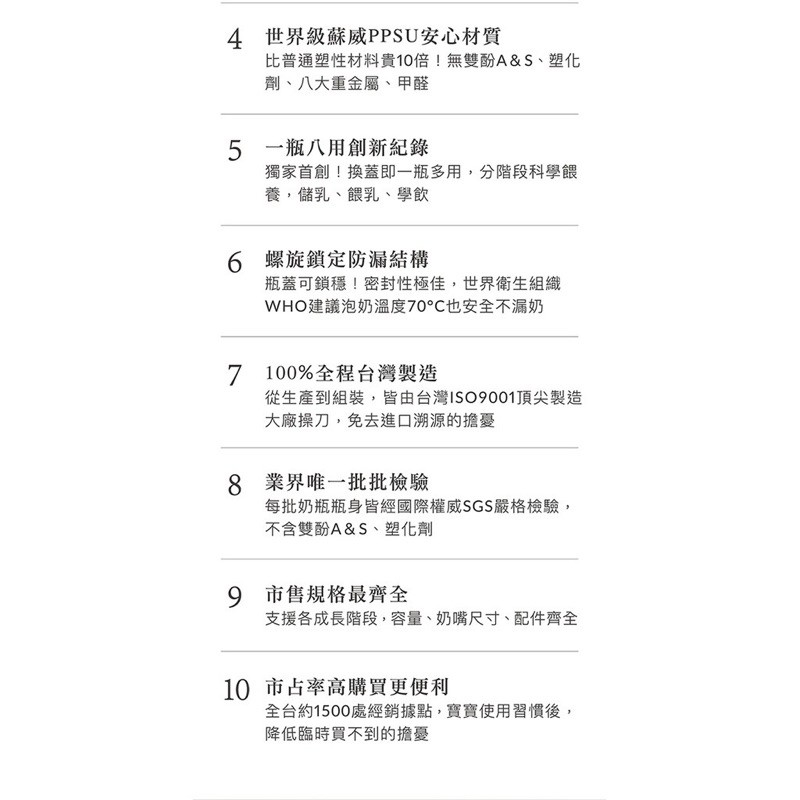 4 世界級蘇威PPSU安心材質
比普通塑性材料貴10倍！無雙酚A&S、塑化劑、八大重金屬、甲醛

5 一瓶八用創新紀錄
獨家首創！換蓋即一瓶多用，分階段科學餵養，儲乳、餵乳、學飲

6 螺旋鎖定防漏結構
瓶蓋可鎖穩！密封性極佳，世界衛生組織WHO建議泡奶溫度70°C也安全不漏奶

7 100%全程台灣製造
從生產到組裝，皆由台灣ISO9001頂尖製造大廠操刀，免去進口溯源的擔憂

8 業界唯一批批檢驗
每批奶瓶瓶身皆經國際權威SGS嚴格檢驗，不含雙酚A&S、塑化劑

9 市售規格最齊全
支援各成長階段，容量、奶嘴尺寸、配件齊全

10 市占率高購買更便利
全台約1500處經銷據點，寶寶使用習慣後，降低臨時買不到的擔憂